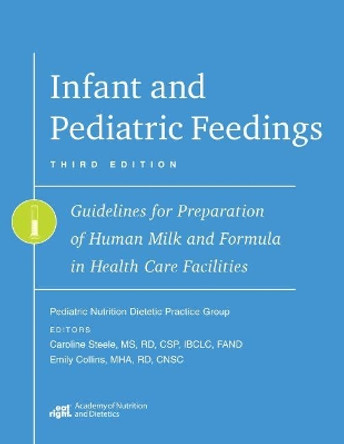 Infant and Pediatric Feedings

THIRD EDITION

Guidelines for Preparation of Human Milk and Formula in Health Care Facilities

Pediatric Nutrition Dietetic Practice Group

EDITORS

Caroline Steele, MS, RD, CSP, IBCLC, FAND

Emily Collins, MHA, RD, CNSC

eat right. Academy of Nutrition and Dietetics